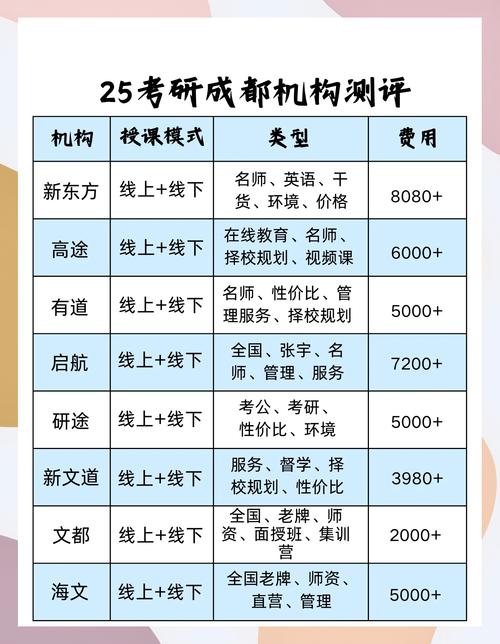 25考研成都机构测评

| 机构 | 授课模式 | 类型 | 费用 |
|---|---|---|---|
| 新东方 | 线上+线下 | 名师、英语、干货、环境、价格 | 8080+ |
| 高途 | 线上+线下 | 在线教育、名师、择校规划、视频课 | 6000+ |
| 有道 | 线上+线下 | 名师、性价比、管理服务、择校规划 | 5000+ |
| 启航 | 线上+线下 | 全国、张宇、名师、管理、服务 | 7200+ |
| 研途 | 线上+线下 | 考公、考研、性价比、环境 | 5000+ |
| 新文道 | 线上+线下 | 服务、督学、择校规划、性价比 | 3980+ |
| 文都 | 线上+线下 | 全国、老牌、师资、面授班、集训营 | 2000+ |
| 海文 | 线上+线下 | 全国老牌、师资、直营、管理 | 5000+ |